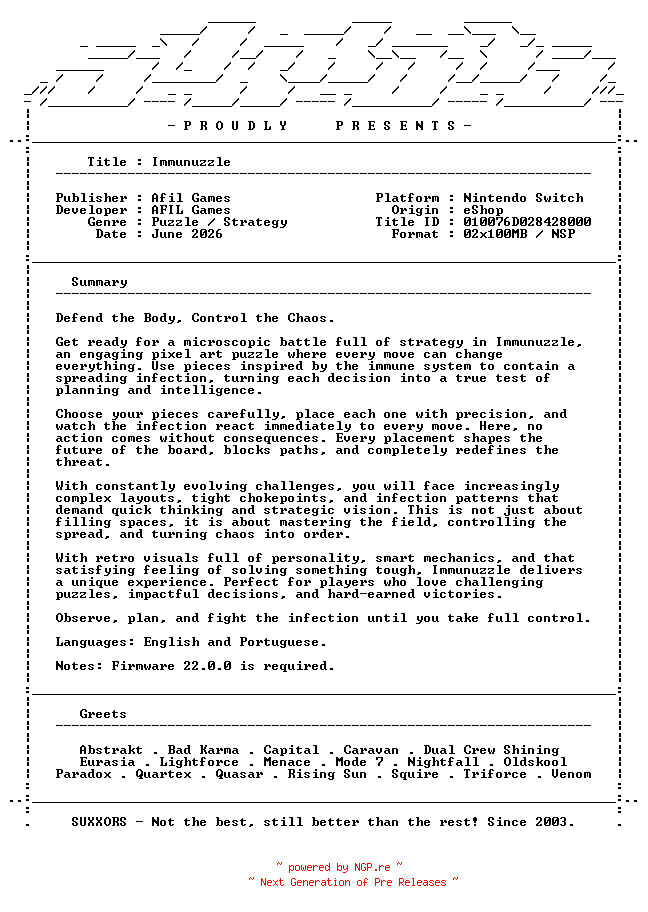 - P R O U D L Y    P R E S E N T S -

Title : Immunuzzle

Publisher : Afil Games
Developer : AFIL Games
Genre : Puzzle / Strategy
Date : June 2026

Platform : Nintendo Switch
Origin : eShop
Title ID : 010076D028428000
Format : 02x100MB / NSP

Summary

Defend the Body, Control the Chaos.

Get ready for a microscopic battle full of strategy in Immunuzzle, an engaging pixel art puzzle where every move can change everything. Use pieces inspired by the immune system to contain a spreading infection, turning each decision into a true test of planning and intelligence.

Choose your pieces carefully, place each one with precision, and watch the infection react immediately to every move. Here, no action comes without consequences. Every placement shapes the future of the board, blocks paths, and completely redefines the threat.

With constantly evolving challenges, you will face increasingly complex layouts, tight chokepoints, and infection patterns that demand quick thinking and strategic vision. This is not just about filling spaces, it is about mastering the field, controlling the spread, and turning chaos into order.

With retro visuals full of personality, smart mechanics, and that satisfying feeling of solving something tough, Immunuzzle delivers a unique experience. Perfect for players who love challenging puzzles, impactful decisions, and hard-earned victories.

Observe, plan, and fight the infection until you take full control.

Languages: English and Portuguese.

Notes: Firmware 22.0.0 is required.

Greets

Abstrakt . Bad Karma . Capital . Caravan . Dual Crew Shining
Eurasia . Lightforce . Menace . Mode 7 . Nightfall . Oldskool
Paradox . Quartex . Quasar . Rising Sun . Squire . Triforce . Venom

SUXXORS - Not the best, still better than the rest! Since 2003.

~ powered by NGP.re ~
~ Next Generation of Pre Releases ~